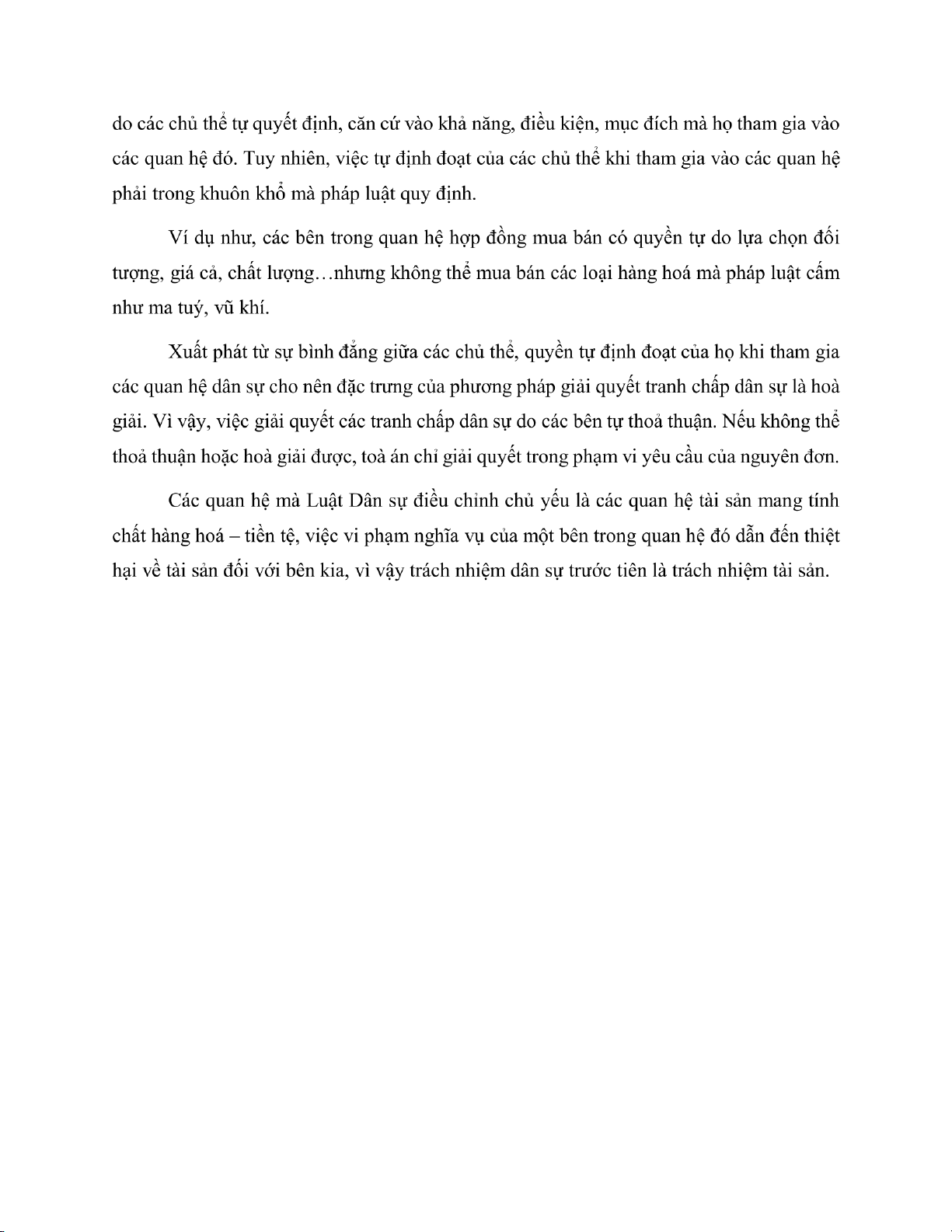 do các chủ thể tự quyết định, căn cứ vào khả năng, điều kiện, mục đích mà họ tham gia vào các quan hệ đó. Tuy nhiên, việc tự định đoạt của các chủ thể khi tham gia vào các quan hệ phải trong khuôn khổ mà pháp luật quy định.

Ví dụ như, các bên trong quan hệ hợp đồng mua bán có quyền tự do lựa chọn đối tượng, giá cả, chất lượng…nhưng không thể mua bán các loại hàng hoá mà pháp luật cấm như ma tuý, vũ khí.

Xuất phát từ sự bình đẳng giữa các chủ thể, quyền tự định đoạt của họ khi tham gia các quan hệ dân sự cho nên đặc trưng của phương pháp giải quyết tranh chấp dân sự là hoà giải. Vì vậy, việc giải quyết các tranh chấp dân sự do các bên tự thoả thuận. Nếu không thể thoả thuận hoặc hoà giải được, toà án chỉ giải quyết trong phạm vi yêu cầu của nguyên đơn.

Các quan hệ mà Luật Dân sự điều chỉnh chủ yếu là các quan hệ tài sản mang tính chất hàng hoá – tiền tệ, việc vi phạm nghĩa vụ của một bên trong quan hệ đó dẫn đến thiệt hại về tài sản đối với bên kia, vì vậy trách nhiệm dân sự trước tiên là trách nhiệm tài sản.